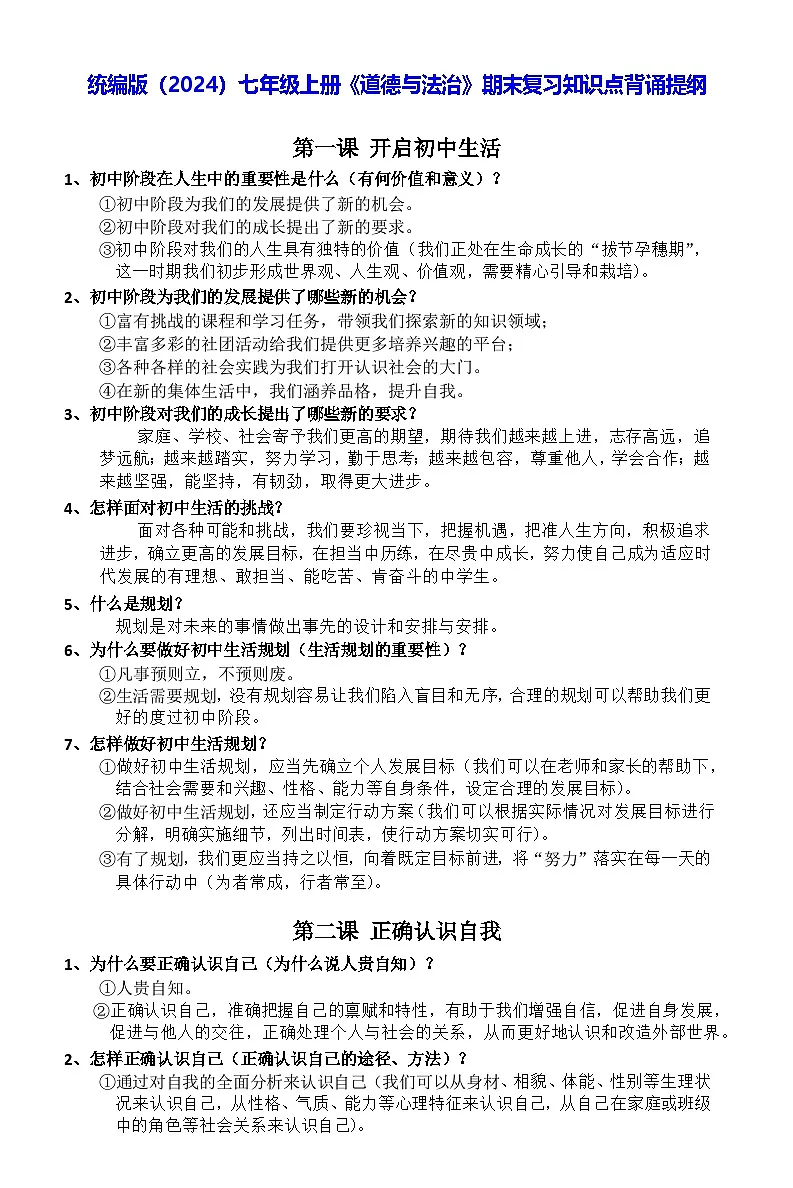 统编版（2024）七年级上册《道德与法治》期末复习知识点背诵提纲

第一课 开启初中生活

1、初中阶段在人生中的重要性是什么（有何价值和意义）？

①初中阶段为我们的发展提供了新的机会。

②初中阶段对我们的成长提出了新的要求。

③初中阶段对我们的人生具有独特的价值（我们正处在生命成长的“拔节孕穗期”，这一时期我们初步形成世界观、人生观、价值观，需要精心引导和栽培）。

2、初中阶段为我们的发展提供了哪些新的机会？

①富有挑战的课程和学习任务，带领我们探索新的知识领域；

②丰富多彩的社团活动给我们提供更多培养兴趣的平台；

③各种各样的社会实践为我们打开认识社会的大门。

④在新的集体生活中，我们涵养品格，提升自我。

3、初中阶段对我们的成长提出了哪些新的要求？

家庭、学校、社会寄予我们更高的期望，期待我们越来越上进，志存高远，追梦远航；越来越踏实，努力学习，勤于思考；越来越包容，尊重他人，学会合作；越来越坚强，能坚持，有韧劲，取得更大进步。

4、怎样面对初中生活的挑战？

面对各种可能和挑战，我们要珍视当下，把握机遇，把准人生方向，积极追求进步，确立更高的发展目标，在担当中历练，在尽责中成长，努力使自己成为适应时代发展的有理想、敢担当、能吃苦、肯奋斗的中学生。

5、什么是规划？

规划是对未来的事情做出事先的设计和安排与安排。

6、为什么要做好初中生活规划（生活规划的重要性）？

①凡事预则立，不预则废。

②生活需要规划，没有规划容易让我们陷入盲目和无序，合理的规划可以帮助我们更好的度过初中阶段。

7、怎样做好初中生活规划？

①做好初中生活规划，应当先确立个人发展目标（我们可以在老师和家长的帮助下，结合社会需要和兴趣、性格、能力等自身条件，设定合理的发展目标）。

②做好初中生活规划，还应当制定行动方案（我们可以根据实际情况对发展目标进行分解，明确实施细节，列出时间表，使行动方案切实可行）。

③有了规划，我们更应当持之以恒，向着既定目标前进，将“努力”落实在每一天的具体行动中（为者常成，行者常至）。

第二课 正确认识自我

1、为什么要正确认识自己（为什么说人贵自知）？

①人贵自知。

②正确认识自己，准确把握自己的禀赋和特性，有助于我们增强自信，促进自身发展，促进与他人的交往，正确处理个人与社会的关系，从而更好地认识和改造外部世界。

2、怎样正确认识自己（正确认识自己的途径、方法）？

①通过对自我的全面分析来认识自己（我们可以从身材、相貌、体能、性别等生理状况来认识自己，从性格、气质、能力等心理特征来认识自己，从自己在家庭或班级中的角色等社会关系来认识自己）。